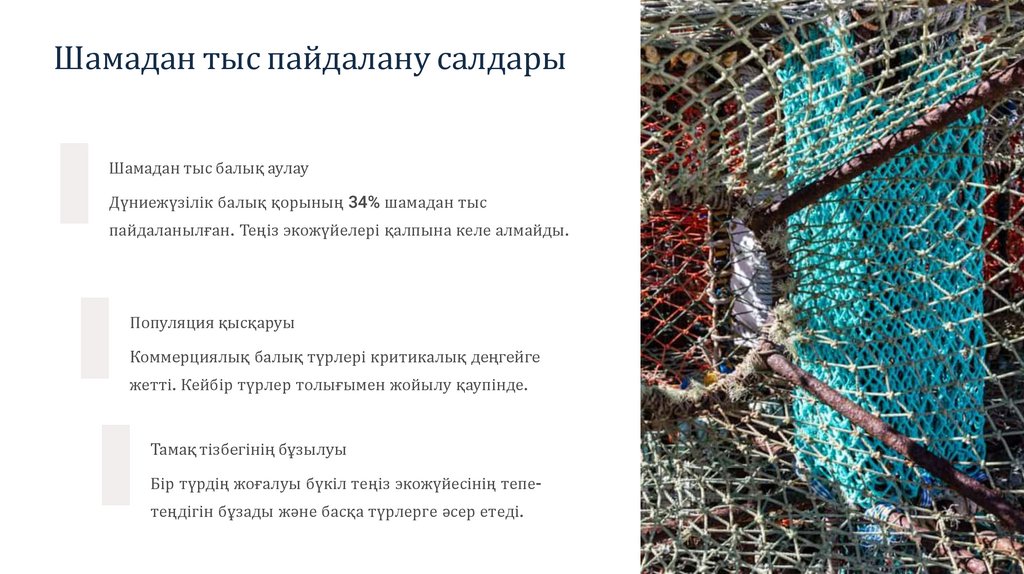 Шамадан тыс пайдалану салдары

Шамадан тыс балық аулау

Дүниежүзілік балық қорының 34% шамадан тыс пайдаланылған. Теңіз экожүйелері қалпына келе алмайды.

Популяция қысқаруы

Коммерциялық балық түрлері критикалық деңгейге жетті. Кейбір түрлер толығымен жойылу қаупінде.

Тамақ тізбегінің бұзылуы

Бір түрдің жоғалуы бүкіл теңіз экожүйесінің тепе-теңдігін бұзады және басқа түрлерге әсер етеді.